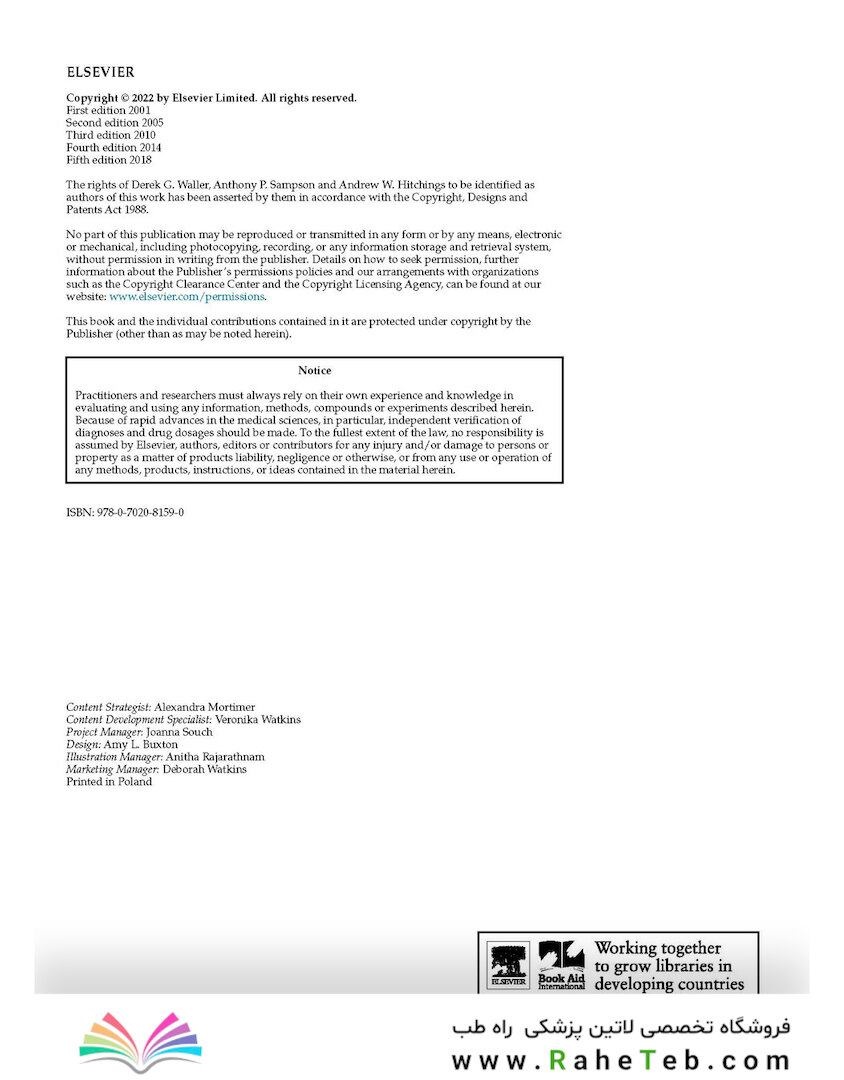 ELSEVIER

Copyright © 2022 by Elsevier Limited. All rights reserved.
First edition 2001
Second edition 2005
Third edition 2010
Fourth edition 2014
Fifth edition 2018

The rights of Derek G. Waller, Anthony P. Sampson and Andrew W. Hitchings to be identified as authors of this work has been asserted by them in accordance with the Copyright, Designs and Patents Act 1988.

No part of this publication may be reproduced or transmitted in any form or by any means, electronic or mechanical, including photocopying, recording, or any information storage and retrieval system, without permission in writing from the publisher. Details on how to seek permission, further information about the Publisher's permissions policies and our arrangements with organizations such as the Copyright Clearance Center and the Copyright Licensing Agency, can be found at our website: www.elsevier.com/permissions.

This book and the individual contributions contained in it are protected under copyright by the Publisher (other than as may be noted herein).

Notice

Practitioners and researchers must always rely on their own experience and knowledge in evaluating and using any information, methods, compounds or experiments described herein. Because of rapid advances in the medical sciences, in particular, independent verification of diagnoses and drug dosages should be made. To the fullest extent of the law, no responsibility is assumed by Elsevier, authors, editors or contributors for any injury and/or damage to persons or property as a matter of products liability, negligence or otherwise, or from any use or operation of any methods, products, instructions, or ideas contained in the material herein.

ISBN: 978-0-7020-8159-0

Content Strategist: Alexandra Mortimer
Content Development Specialist: Veronika Watkins
Project Manager: Joanna Souch
Design: Amy L. Buxton
Illustration Manager: Anitha Rajarathnam
Marketing Manager: Deborah Watkins
Printed in Poland

ELSEVIER Book Aid International Working together to grow libraries in developing countries

فروشگاه تخصصی لاتین پزشکی راه طب
www.RaheTeb.com